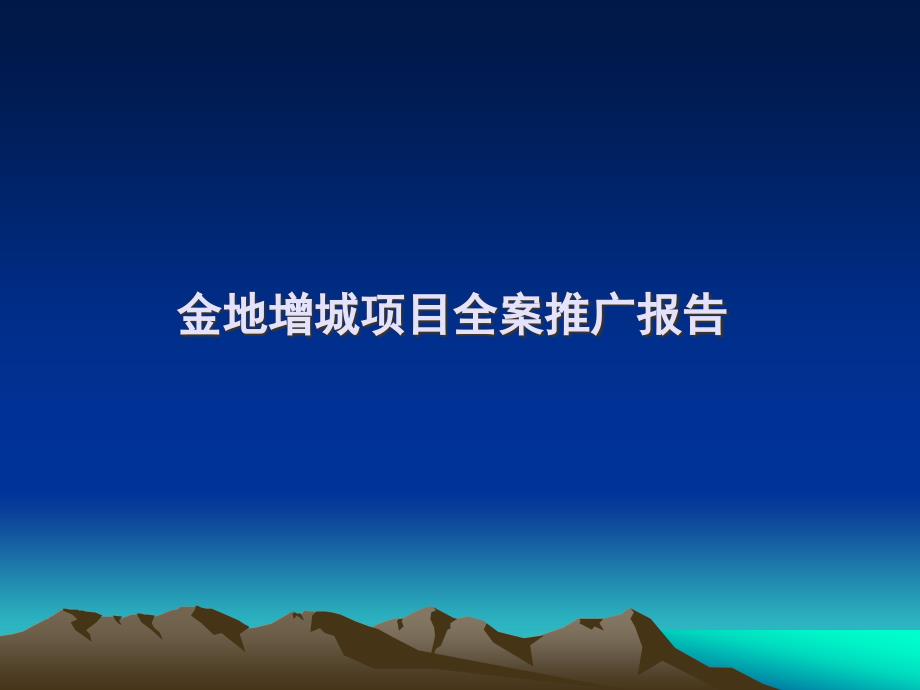 金地增城项目全案推广报告